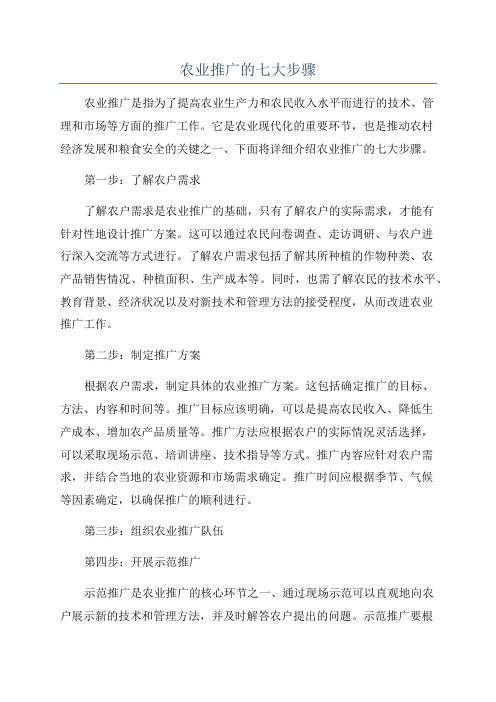 农业推广的七大步骤

农业推广是指为了提高农业生产力和农民收入水平而进行的技术、管理和市场等方面的推广工作。它是农业现代化的重要环节，也是推动农村经济发展和粮食安全的关键之一、下面将详细介绍农业推广的七大步骤。

第一步：了解农户需求

了解农户需求是农业推广的基础，只有了解农户的实际需求，才能有针对性地设计推广方案。这可以通过农民问卷调查、走访调研、与农户进行深入交流等方式进行。了解农户需求包括了解其所种植的作物种类、农产品销售情况、种植面积、生产成本等。同时，也需了解农民的技术水平、教育背景、经济状况以及对新技术和管理方法的接受程度，从而改进农业推广工作。

第二步：制定推广方案

根据农户需求，制定具体的农业推广方案。这包括确定推广的目标、方法、内容和时间等。推广目标应该明确，可以是提高农民收入、降低生产成本、增加农产品质量等。推广方法应根据农户的实际情况灵活选择，可以采取现场示范、培训讲座、技术指导等方式。推广内容应针对农户需求，并结合当地的农业资源和市场需求确定。推广时间应根据季节、气候等因素确定，以确保推广的顺利进行。

第三步：组织农业推广队伍

第四步：开展示范推广

示范推广是农业推广的核心环节之一、通过现场示范可以直观地向农户展示新的技术和管理方法，并及时解答农户提出的问题。示范推广要根